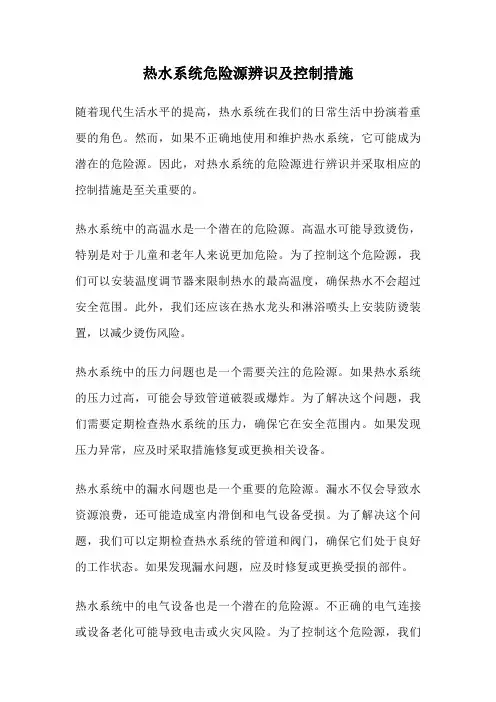 热水系统危险源辨识及控制措施

随着现代生活水平的提高，热水系统在我们的日常生活中扮演着重要的角色。然而，如果不正确地使用和维护热水系统，它可能成为潜在的危险源。因此，对热水系统的危险源进行辨识并采取相应的控制措施是至关重要的。

热水系统中的高温水是一个潜在的危险源。高温水可能导致烫伤，特别是对于儿童和老年人来说更加危险。为了控制这个危险源，我们可以安装温度调节器来限制热水的最高温度，确保热水不会超过安全范围。此外，我们还应该在热水龙头和淋浴喷头上安装防烫装置，以减少烫伤风险。

热水系统中的压力问题也是一个需要关注的危险源。如果热水系统的压力过高，可能会导致管道破裂或爆炸。为了解决这个问题，我们需要定期检查热水系统的压力，确保它在安全范围内。如果发现压力异常，应及时采取措施修复或更换相关设备。

热水系统中的漏水问题也是一个重要的危险源。漏水不仅会导致水资源浪费，还可能造成室内滑倒和电气设备受损。为了解决这个问题，我们可以定期检查热水系统的管道和阀门，确保它们处于良好的工作状态。如果发现漏水问题，应及时修复或更换受损的部件。

热水系统中的电气设备也是一个潜在的危险源。不正确的电气连接或设备老化可能导致电击或火灾风险。为了控制这个危险源，我们